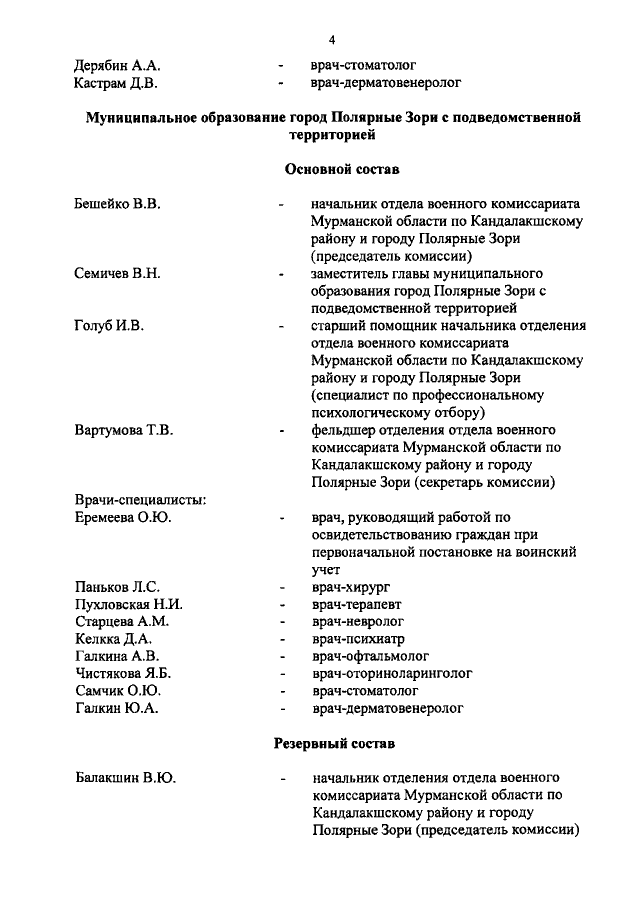 4

Дерябин А.А. - врач-стоматолог
Кастрам Д.В. - врач-дерматовенеролог

Муниципальное образование город Полярные Зори с подведомственной территорией

Основной состав

Бешейко В.В. - начальник отдела военного комиссариата Мурманской области по Кандалакшскому району и городу Полярные Зори (председатель комиссии)
Семичев В.Н. - заместитель главы муниципального образования город Полярные Зори с подведомственной территорией
Голуб И.В. - старший помощник начальника отделения отдела военного комиссариата Мурманской области по Кандалакшскому району и городу Полярные Зори (специалист по профессиональному психологическому отбору)
Вартумова Т.В. - фельдшер отделения отдела военного комиссариата Мурманской области по Кандалакшскому району и городу Полярные Зори (секретарь комиссии)
Врачи-специалисты:
Еремеева О.Ю. - врач, руководящий работой по освидетельствованию граждан при первоначальной постановке на воинский учет
Паньков Л.С. - врач-хирург
Пухловская Н.И. - врач-терапевт
Старцева А.М. - врач-невролог
Келкка Д.А. - врач-психиатр
Галкина А.В. - врач-офтальмолог
Чистякова Я.Б. - врач-оториноларинголог
Самчик О.Ю. - врач-стоматолог
Галкин Ю.А. - врач-дерматовенеролог

Резервный состав

Балакшин В.Ю. - начальник отделения отдела военного комиссариата Мурманской области по Кандалакшскому району и городу Полярные Зори (председатель комиссии)